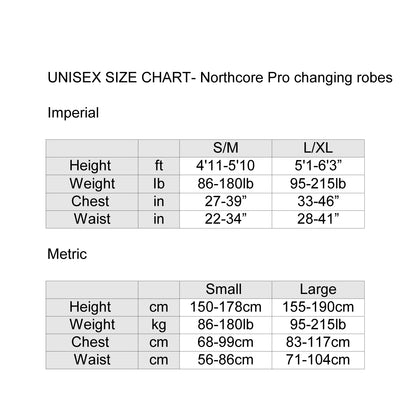 UNISEX SIZE CHART- Northcore Pro changing robes

Imperial

| | | S/M | L/XL |
|---|---|---|---|
| Height | ft | 4'11-5'10 | 5'1-6'3” |
| Weight | lb | 86-180lb | 95-215lb |
| Chest | in | 27-39” | 33-46” |
| Waist | in | 22-34” | 28-41” |

Metric

| | | Small | Large |
|---|---|---|---|
| Height | cm | 150-178cm | 155-190cm |
| Weight | kg | 86-180lb | 95-215lb |
| Chest | cm | 68-99cm | 83-117cm |
| Waist | cm | 56-86cm | 71-104cm |